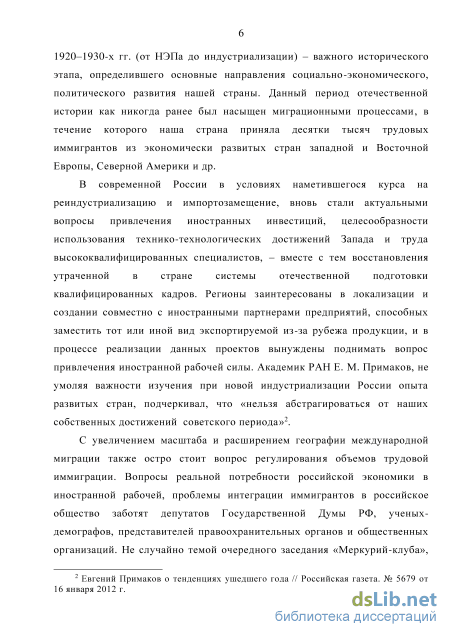 6

1920–1930-х гг. (от НЭПа до индустриализации) – важного исторического этапа, определившего основные направления социально-экономического, политического развития нашей страны. Данный период отечественной истории как никогда ранее был насыщен миграционными процессами, в течение которого наша страна приняла десятки тысяч трудовых иммигрантов из экономически развитых стран западной и Восточной Европы, Северной Америки и др.

В современной России в условиях наметившегося курса на реиндустриализацию и импортозамещение, вновь стали актуальными вопросы привлечения иностранных инвестиций, целесообразности использования технико-технологических достижений Запада и труда высококвалифицированных специалистов, – вместе с тем восстановления утраченной в стране системы отечественной подготовки квалифицированных кадров. Регионы заинтересованы в локализации и создании совместно с иностранными партнерами предприятий, способных заместить тот или иной вид экспортируемой из-за рубежа продукции, и в процессе реализации данных проектов вынуждены поднимать вопрос привлечения иностранной рабочей силы. Академик РАН Е. М. Примаков, не умоляя важности изучения при новой индустриализации России опыта развитых стран, подчеркивал, что «нельзя абстрагироваться от наших собственных достижений советского периода»$^2$.

С увеличением масштаба и расширением географии международной миграции также остро стоит вопрос регулирования объемов трудовой иммиграции. Вопросы реальной потребности российской экономики в иностранной рабочей, проблемы интеграции иммигрантов в российское общество заботят депутатов Государственной Думы РФ, ученых-демографов, представителей правоохранительных органов и общественных организаций. Не случайно темой очередного заседания «Меркурий-клуба»,

$^2$ Евгений Примаков о тенденциях ушедшего года // Российская газета. № 5679 от 16 января 2012 г.

dsLib.net
библиотека диссертаций